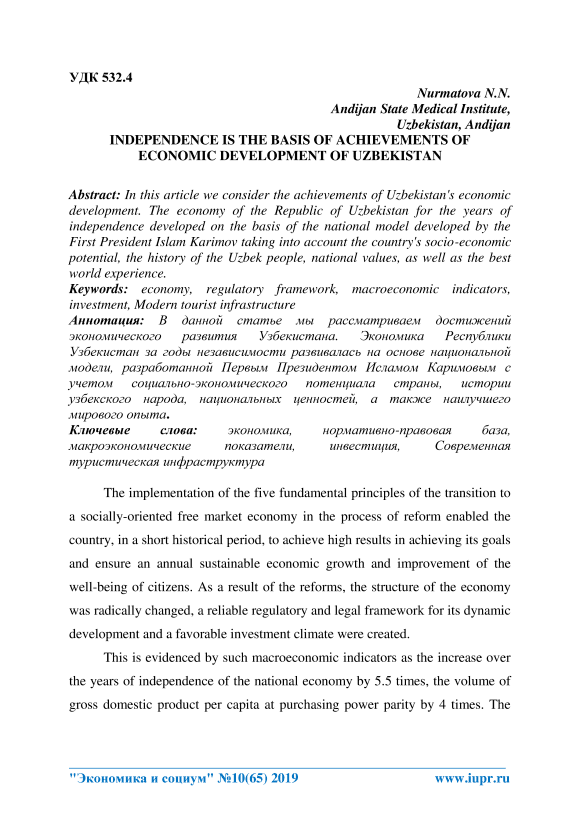 УДК 532.4

Nurmatova N.N.
Andijan State Medical Institute,
Uzbekistan, Andijan

INDEPENDENCE IS THE BASIS OF ACHIEVEMENTS OF ECONOMIC DEVELOPMENT OF UZBEKISTAN

Abstract: In this article we consider the achievements of Uzbekistan's economic development. The economy of the Republic of Uzbekistan for the years of independence developed on the basis of the national model developed by the First President Islam Karimov taking into account the country's socio-economic potential, the history of the Uzbek people, national values, as well as the best world experience.
Keywords: economy, regulatory framework, macroeconomic indicators, investment, Modern tourist infrastructure
Аннотация: В данной статье мы рассматриваем достижений экономического развития Узбекистана. Экономика Республики Узбекистан за годы независимости развивалась на основе национальной модели, разработанной Первым Президентом Исламом Каримовым с учетом социально-экономического потенциала страны, истории узбекского народа, национальных ценностей, а также наилучшего мирового опыта.
Ключевые слова: экономика, нормативно-правовая база, макроэкономические показатели, инвестиция, Современная туристическая инфраструктура

The implementation of the five fundamental principles of the transition to a socially-oriented free market economy in the process of reform enabled the country, in a short historical period, to achieve high results in achieving its goals and ensure an annual sustainable economic growth and improvement of the well-being of citizens. As a result of the reforms, the structure of the economy was radically changed, a reliable regulatory and legal framework for its dynamic development and a favorable investment climate were created.

This is evidenced by such macroeconomic indicators as the increase over the years of independence of the national economy by 5.5 times, the volume of gross domestic product per capita at purchasing power parity by 4 times. The

"Экономика и социум" №10(65) 2019 www.iupr.ru